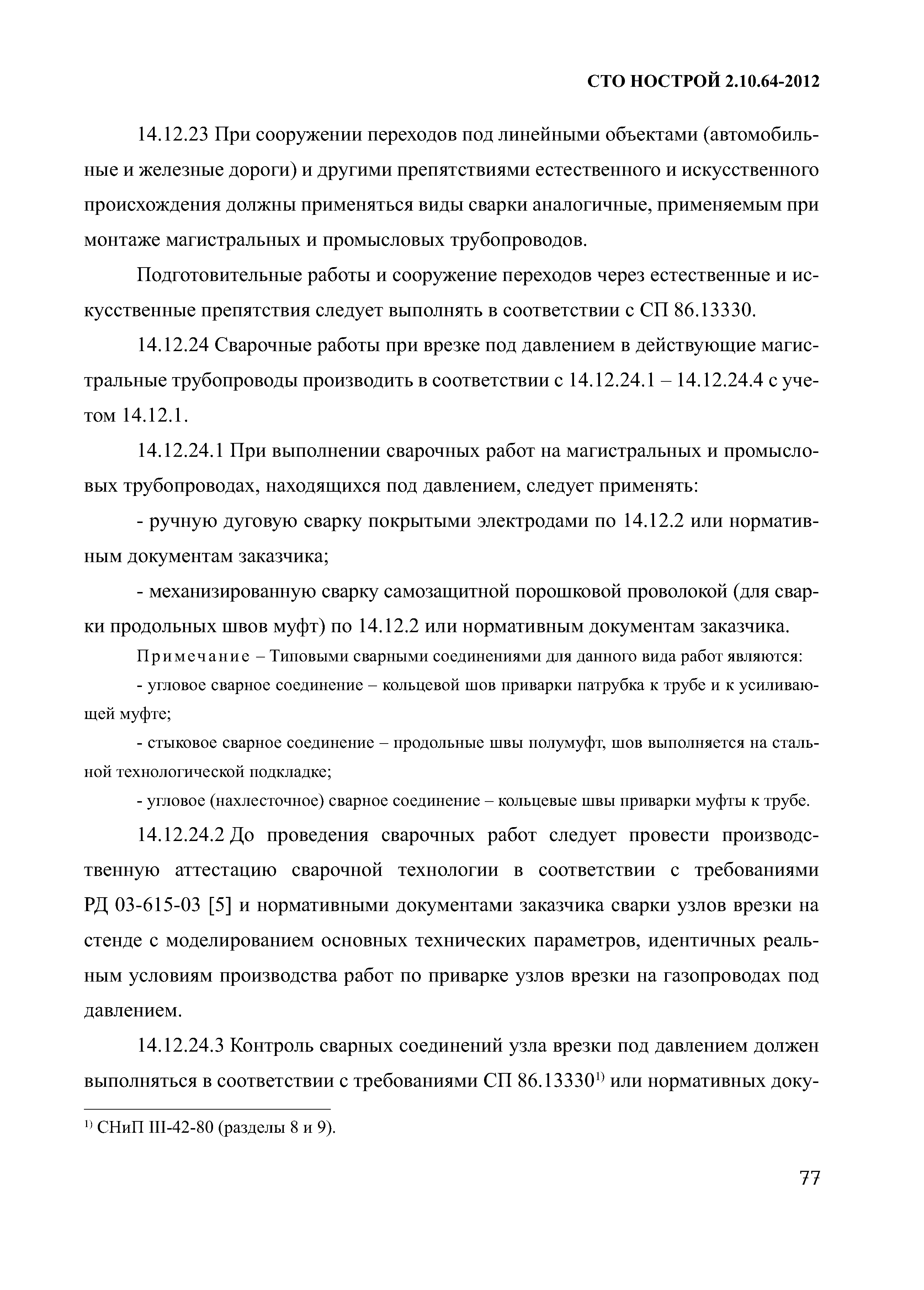 СТО НОСТРОЙ 2.10.64-2012

14.12.23 При сооружении переходов под линейными объектами (автомобильные и железные дороги) и другими препятствиями естественного и искусственного происхождения должны применяться виды сварки аналогичные, применяемым при монтаже магистральных и промысловых трубопроводов.

Подготовительные работы и сооружение переходов через естественные и искусственные препятствия следует выполнять в соответствии с СП 86.13330.

14.12.24 Сварочные работы при врезке под давлением в действующие магистральные трубопроводы производить в соответствии с 14.12.24.1 – 14.12.24.4 с учетом 14.12.1.

14.12.24.1 При выполнении сварочных работ на магистральных и промысловых трубопроводах, находящихся под давлением, следует применять:

- ручную дуговую сварку покрытыми электродами по 14.12.2 или нормативным документам заказчика;

- механизированную сварку самозащитной порошковой проволокой (для сварки продольных швов муфт) по 14.12.2 или нормативным документам заказчика.

Примечание – Типовыми сварными соединениями для данного вида работ являются:

- угловое сварное соединение – кольцевой шов приварки патрубка к трубе и к усиливающей муфте;

- стыковое сварное соединение – продольные швы полумуфт, шов выполняется на стальной технологической подкладке;

- угловое (нахлесточное) сварное соединение – кольцевые швы приварки муфты к трубе.

14.12.24.2 До проведения сварочных работ следует провести производственную аттестацию сварочной технологии в соответствии с требованиями РД 03-615-03 [5] и нормативными документами заказчика сварки узлов врезки на стенде с моделированием основных технических параметров, идентичных реальным условиям производства работ по приварке узлов врезки на газопроводах под давлением.

14.12.24.3 Контроль сварных соединений узла врезки под давлением должен выполняться в соответствии с требованиями СП 86.13330$^{1)}$ или нормативных доку-

$^{1)}$ СНиП III-42-80 (разделы 8 и 9).

77